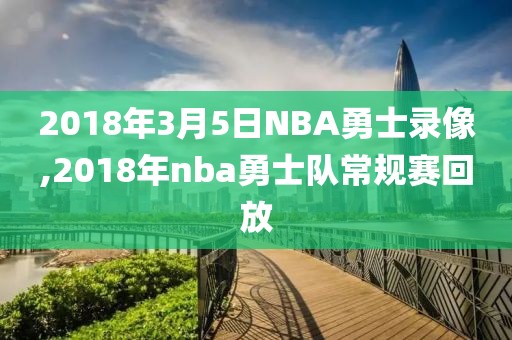 2018年3月5日NBA勇士录像,2018年nba勇士队常规赛回放